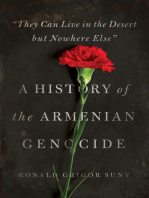 "They Can Live in the Desert but Nowhere Else"

A HISTORY of the ARMENIAN GENOCIDE

RONALD GRIGOR SUNY